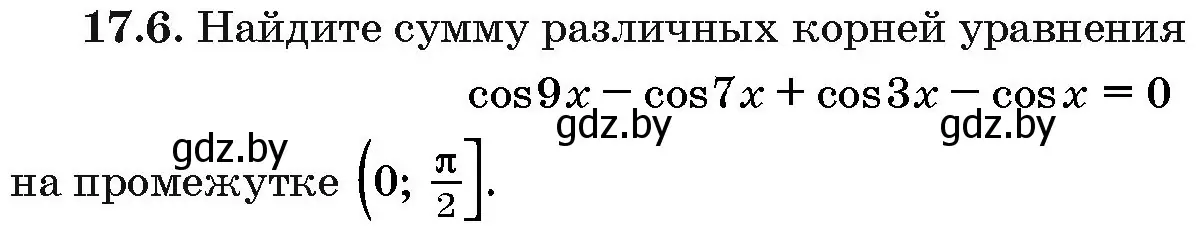 **17.6.** Найдите сумму различных корней уравнения

$\cos 9x - \cos 7x + \cos 3x - \cos x = 0$

gdz.by gdz.by gdz.by

на промежутке $\left(0; \frac{\pi}{2}\right]$.